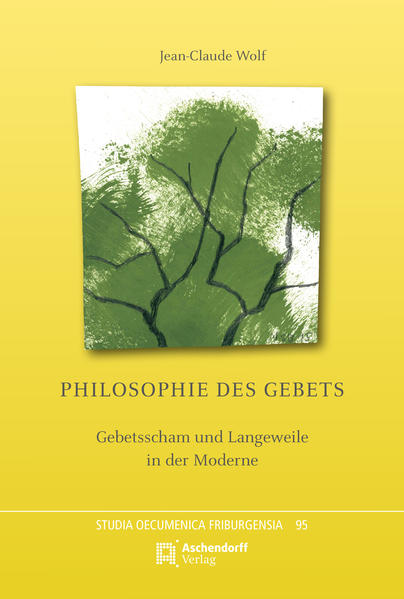 Jean-Claude Wolf

PHILOSOPHIE DES GEBETS

Gebetsscham und Langeweile in der Moderne

STUDIA OECUMENICA FRIBURGENSIA 95

Aschendorff Verlag